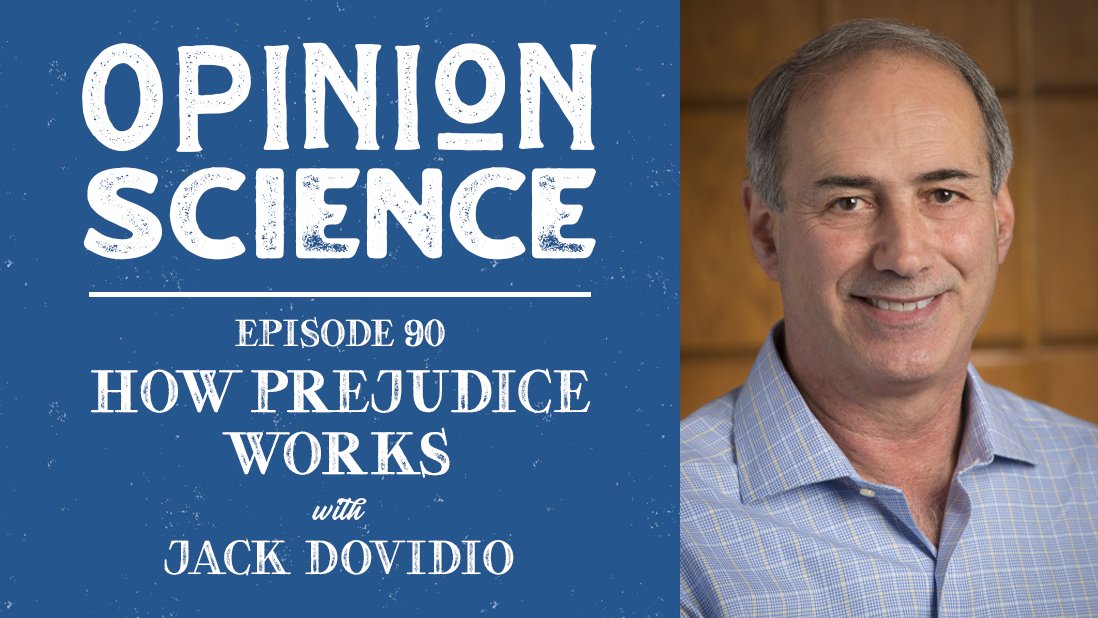 OPINION SCIENCE

EPISODE 90
HOW PREJUDICE WORKS
with
JACK DOVIDIO